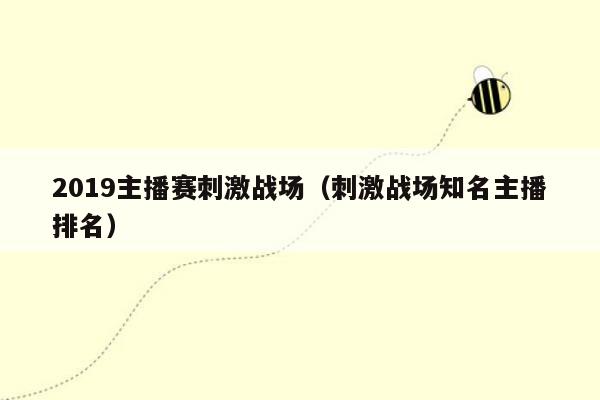 2019主播赛刺激战场（刺激战场知名主播排名）